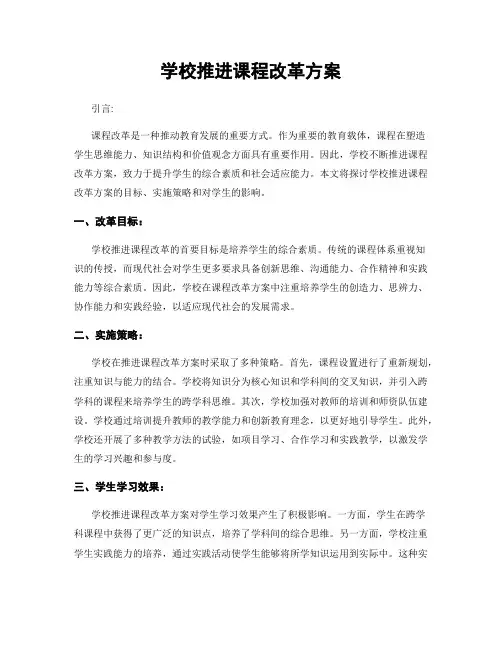 学校推进课程改革方案

引言:

课程改革是一种推动教育发展的重要方式。作为重要的教育载体，课程在塑造学生思维能力、知识结构和价值观念方面具有重要作用。因此，学校不断推进课程改革方案，致力于提升学生的综合素质和社会适应能力。本文将探讨学校推进课程改革方案的目标、实施策略和对学生的影响。

一、改革目标：

学校推进课程改革的首要目标是培养学生的综合素质。传统的课程体系重视知识的传授，而现代社会对学生更多要求具备创新思维、沟通能力、合作精神和实践能力等综合素质。因此，学校在课程改革方案中注重培养学生的创造力、思辨力、协作能力和实践经验，以适应现代社会的发展需求。

二、实施策略：

学校在推进课程改革方案时采取了多种策略。首先，课程设置进行了重新规划，注重知识与能力的结合。学校将知识分为核心知识和学科间的交叉知识，并引入跨学科的课程来培养学生的跨学科思维。其次，学校加强对教师的培训和师资队伍建设。学校通过培训提升教师的教学能力和创新教育理念，以更好地引导学生。此外，学校还开展了多种教学方法的试验，如项目学习、合作学习和实践教学，以激发学生的学习兴趣和参与度。

三、学生学习效果：

学校推进课程改革方案对学生学习效果产生了积极影响。一方面，学生在跨学科课程中获得了更广泛的知识点，培养了学科间的综合思维。另一方面，学校注重学生实践能力的培养，通过实践活动使学生能够将所学知识运用到实际中。这种实